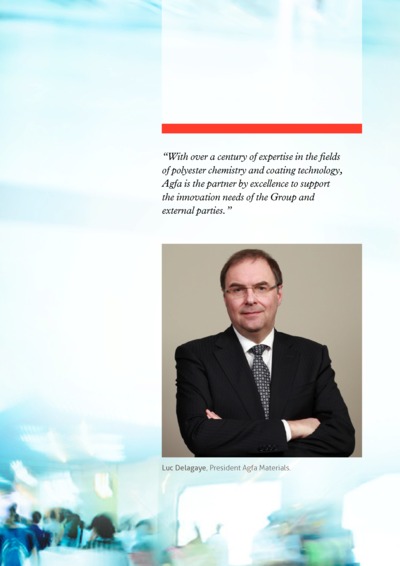 "With over a century of expertise in the fields of polyester chemistry and coating technology, Agfa is the partner by excellence to support the innovation needs of the Group and external parties."

Luc Delagaye, President Agfa Materials.